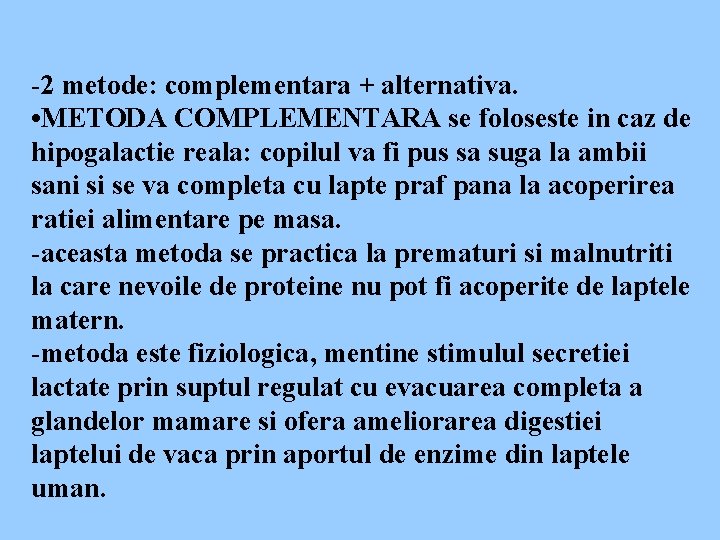 -2 metode: complementara + alternativa.
•METODA COMPLEMENTARA se foloseste in caz de hipogalactie reala: copilul va fi pus sa suga la ambii sani si se va completa cu lapte praf pana la acoperirea ratiei alimentare pe masa.
-aceasta metoda se practica la prematuri si malnutriti la care nevoile de proteine nu pot fi acoperite de laptele matern.
-metoda este fiziologica, mentine stimulul secretiei lactate prin suptul regulat cu evacuarea completa a glandelor mamare si ofera ameliorarea digestiei laptelui de vaca prin aportul de enzime din laptele uman.